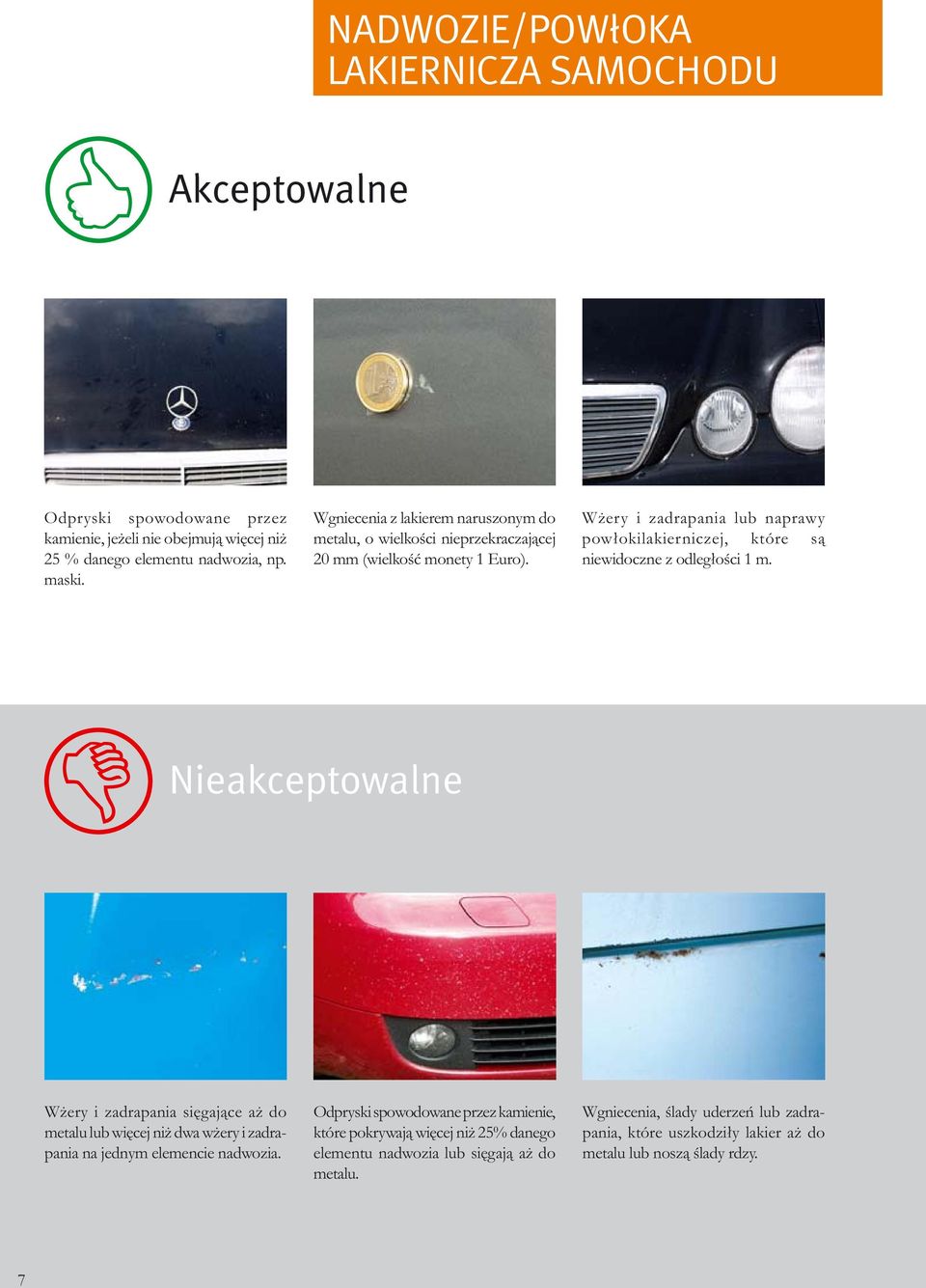 NADWOZIE/POWŁOKA LAKIERNICZA SAMOCHODU

Akceptowalne

Odpryski spowodowane przez kamienie, jeżeli nie obejmują więcej niż 25 % danego elementu nadwozia, np. maski.

Wgniecenia z lakierem naruszonym do metalu, o wielkości nieprzekraczającej 20 mm (wielkość monety 1 Euro).

Wżery i zadrapania lub naprawy powłokilakierniczej, które są niewidoczne z odległości 1 m.

Nieakceptowalne

Wżery i zadrapania sięgające aż do metalu lub więcej niż dwa wżery i zadrapania na jednym elemencie nadwozia.

Odpryski spowodowane przez kamienie, które pokrywają więcej niż 25% danego elementu nadwozia lub sięgają aż do metalu.

Wgniecenia, ślady uderzeń lub zadrapania, które uszkodziły lakier aż do metalu lub noszą ślady rdzy.

7